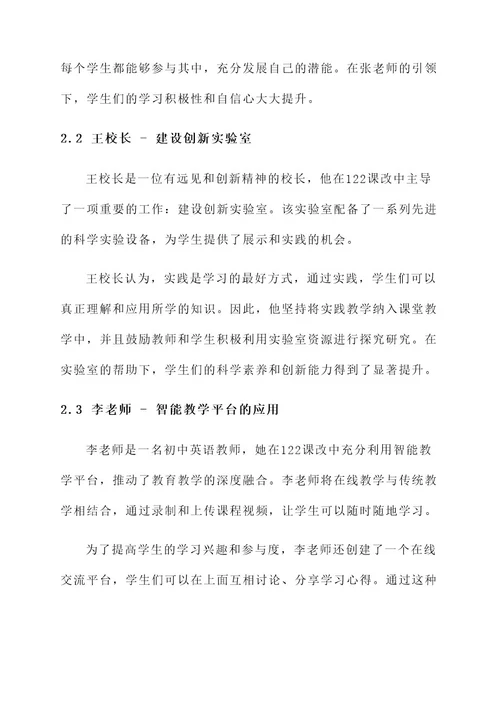 每个学生都能够参与其中，充分发展自己的潜能。在张老师的引领下，学生们的学习积极性和自信心大大提升。

2.2 王校长 - 建设创新实验室

王校长是一位有远见和创新精神的校长，他在122课改中主导了一项重要的工作：建设创新实验室。该实验室配备了一系列先进的科学实验设备，为学生提供了展示和实践的机会。

王校长认为，实践是学习的最好方式，通过实践，学生们可以真正理解和应用所学的知识。因此，他坚持将实践教学纳入课堂教学中，并且鼓励教师和学生积极利用实验室资源进行探究研究。在实验室的帮助下，学生们的科学素养和创新能力得到了显著提升。

2.3 李老师 - 智能教学平台的应用

李老师是一名初中英语教师，她在122课改中充分利用智能教学平台，推动了教育教学的深度融合。李老师将在线教学与传统教学相结合，通过录制和上传课程视频，让学生可以随时随地学习。

为了提高学生的学习兴趣和参与度，李老师还创建了一个在线交流平台，学生们可以在上面互相讨论、分享学习心得。通过这种